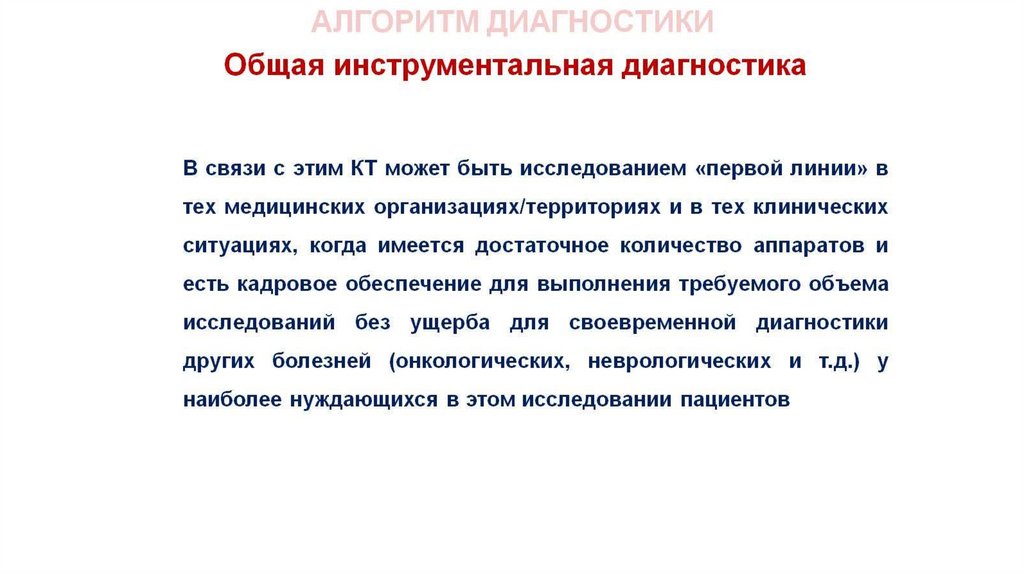 АЛГОРИТМ ДИАГНОСТИКИ
Общая инструментальная диагностика

В связи с этим КТ может быть исследованием «первой линии» в тех медицинских организациях/территориях и в тех клинических ситуациях, когда имеется достаточное количество аппаратов и есть кадровое обеспечение для выполнения требуемого объема исследований без ущерба для своевременной диагностики других болезней (онкологических, неврологических и т.д.) у наиболее нуждающихся в этом исследовании пациентов